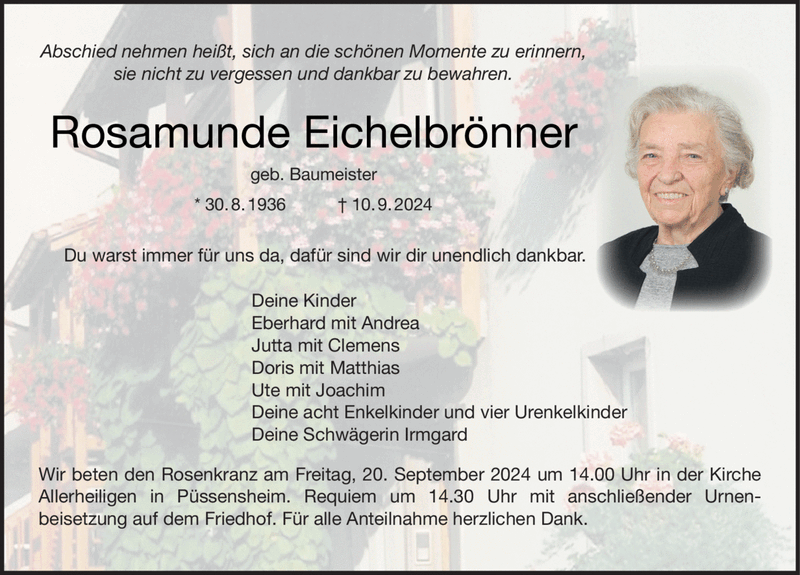 Abschied nehmen heißt, sich an die schönen Momente zu erinnern, sie nicht zu vergessen und dankbar zu bewahren.

Rosamunde Eichelbrönner

geb. Baumeister

* 30.8.1936 † 10.9.2024

Du warst immer für uns da, dafür sind wir dir unendlich dankbar.

Deine Kinder
Eberhard mit Andrea
Jutta mit Clemens
Doris mit Matthias
Ute mit Joachim
Deine acht Enkelkinder und vier Urenkelkinder
Deine Schwägerin Irmgard

Wir beten den Rosenkranz am Freitag, 20. September 2024 um 14.00 Uhr in der Kirche Allerheiligen in Püssensheim. Requiem um 14.30 Uhr mit anschließender Urnenbeisetzung auf dem Friedhof. Für alle Anteilnahme herzlichen Dank.